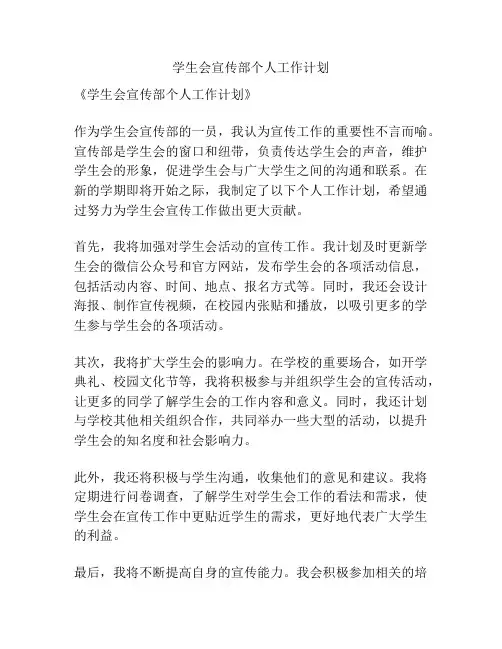 学生会宣传部个人工作计划

《学生会宣传部个人工作计划》

作为学生会宣传部的一员，我认为宣传工作的重要性不言而喻。宣传部是学生会的窗口和纽带，负责传达学生会的声音，维护学生会的形象，促进学生会与广大学生之间的沟通和联系。在新的学期即将开始之际，我制定了以下个人工作计划，希望通过努力为学生会宣传工作做出更大贡献。

首先，我将加强对学生会活动的宣传工作。我计划及时更新学生会的微信公众号和官方网站，发布学生会的各项活动信息，包括活动内容、时间、地点、报名方式等。同时，我还会设计海报、制作宣传视频，在校园内张贴和播放，以吸引更多的学生参与学生会的各项活动。

其次，我将扩大学生会的影响力。在学校的重要场合，如开学典礼、校园文化节等，我将积极参与并组织学生会的宣传活动，让更多的同学了解学生会的工作内容和意义。同时，我还计划与学校其他相关组织合作，共同举办一些大型的活动，以提升学生会的知名度和社会影响力。

此外，我还将积极与学生沟通，收集他们的意见和建议。我将定期进行问卷调查，了解学生对学生会工作的看法和需求，使学生会在宣传工作中更贴近学生的需求，更好地代表广大学生的利益。

最后，我将不断提高自身的宣传能力。我会积极参加相关的培